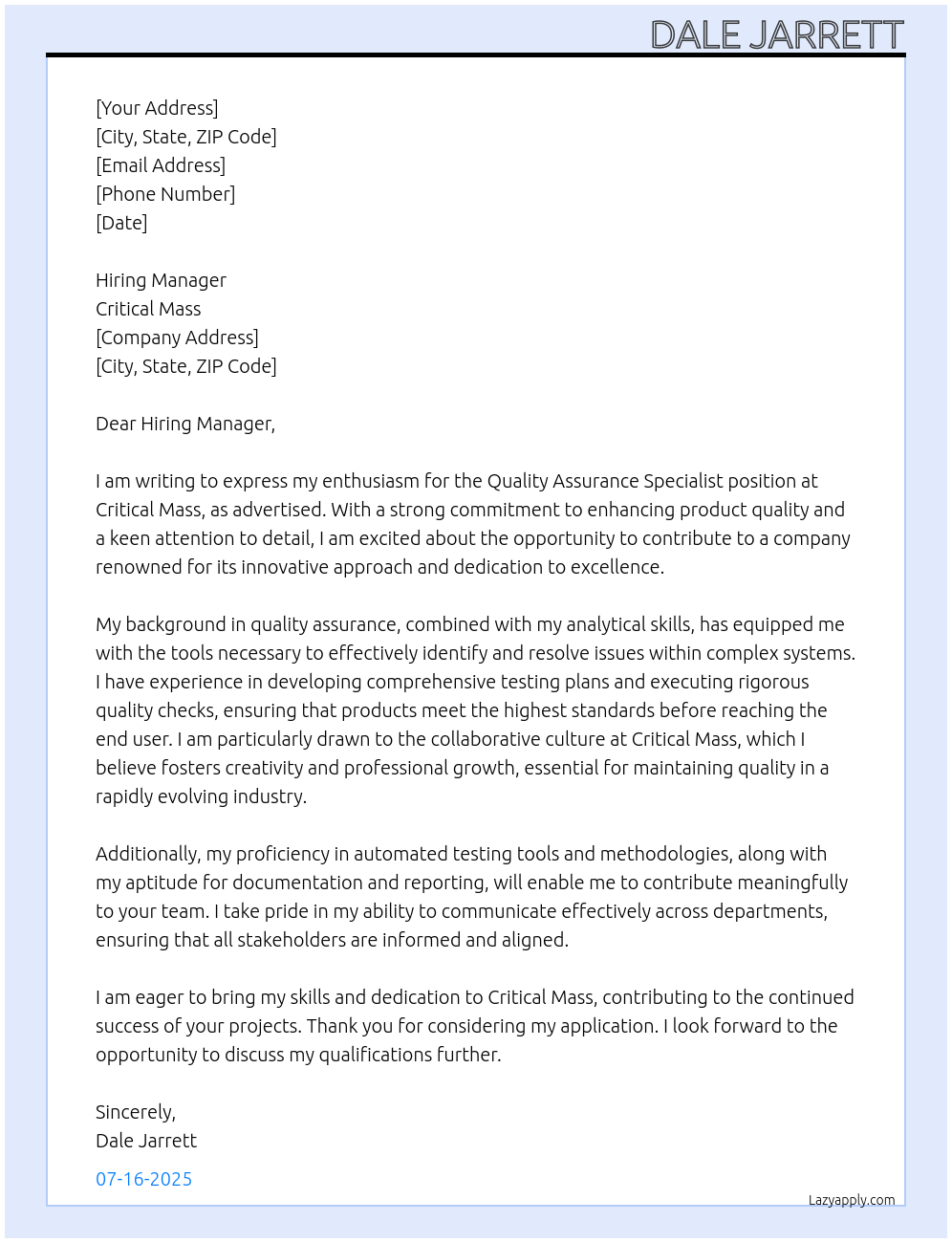 DALE JARRETT

[Your Address]
[City, State, ZIP Code]
[Email Address]
[Phone Number]
[Date]

Hiring Manager
Critical Mass
[Company Address]
[City, State, ZIP Code]

Dear Hiring Manager,

I am writing to express my enthusiasm for the Quality Assurance Specialist position at Critical Mass, as advertised. With a strong commitment to enhancing product quality and a keen attention to detail, I am excited about the opportunity to contribute to a company renowned for its innovative approach and dedication to excellence.

My background in quality assurance, combined with my analytical skills, has equipped me with the tools necessary to effectively identify and resolve issues within complex systems. I have experience in developing comprehensive testing plans and executing rigorous quality checks, ensuring that products meet the highest standards before reaching the end user. I am particularly drawn to the collaborative culture at Critical Mass, which I believe fosters creativity and professional growth, essential for maintaining quality in a rapidly evolving industry.

Additionally, my proficiency in automated testing tools and methodologies, along with my aptitude for documentation and reporting, will enable me to contribute meaningfully to your team. I take pride in my ability to communicate effectively across departments, ensuring that all stakeholders are informed and aligned.

I am eager to bring my skills and dedication to Critical Mass, contributing to the continued success of your projects. Thank you for considering my application. I look forward to the opportunity to discuss my qualifications further.

Sincerely,
Dale Jarrett

07-16-2025

Lazyapply.com